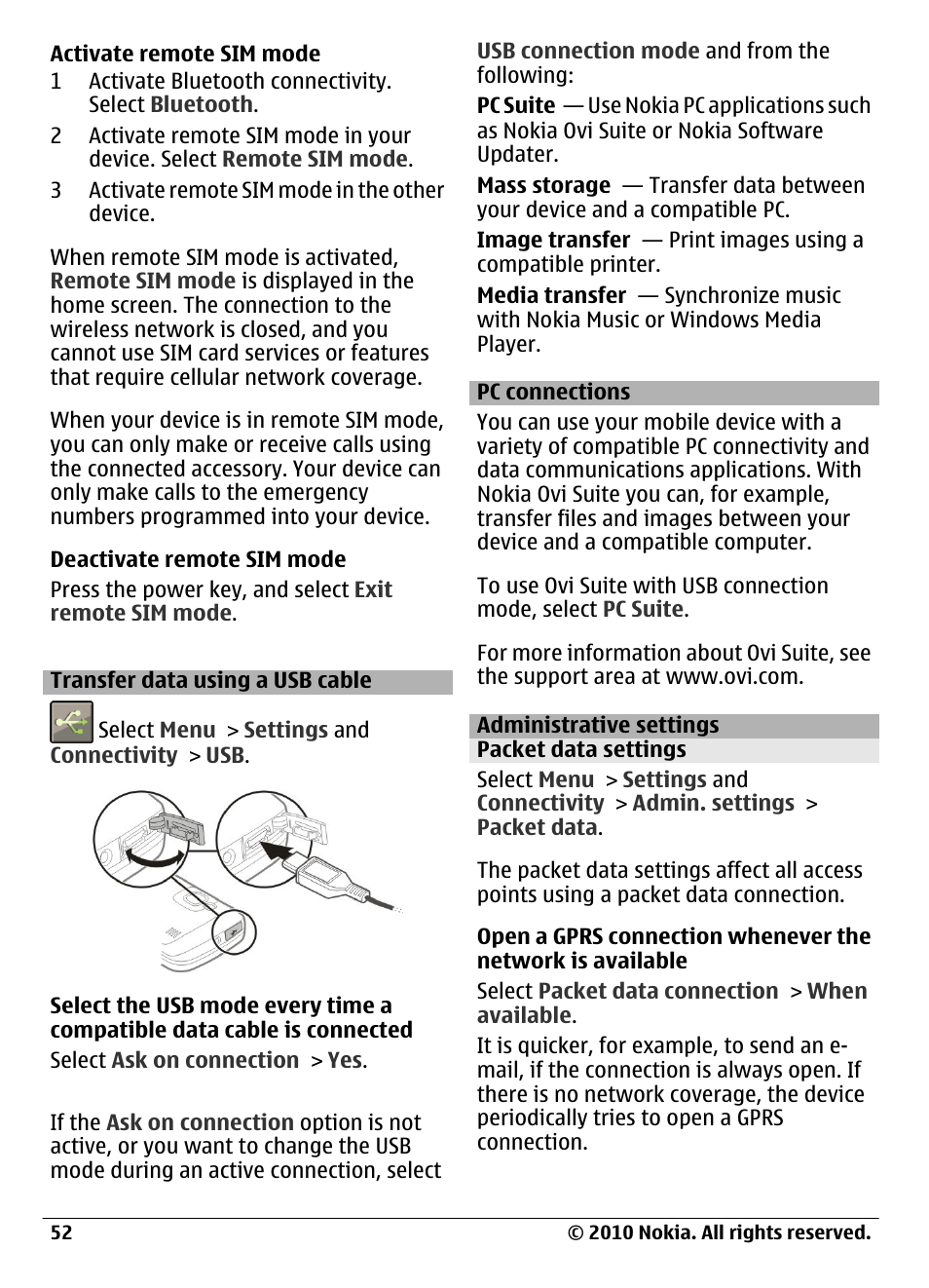 Activate remote SIM mode

1 Activate Bluetooth connectivity. Select Bluetooth.

2 Activate remote SIM mode in your device. Select Remote SIM mode.

3 Activate remote SIM mode in the other device.

When remote SIM mode is activated, Remote SIM mode is displayed in the home screen. The connection to the wireless network is closed, and you cannot use SIM card services or features that require cellular network coverage.

When your device is in remote SIM mode, you can only make or receive calls using the connected accessory. Your device can only make calls to the emergency numbers programmed into your device.

Deactivate remote SIM mode

Press the power key, and select Exit remote SIM mode.

Transfer data using a USB cable

Select Menu > Settings and Connectivity > USB.

Select the USB mode every time a compatible data cable is connected

Select Ask on connection > Yes.

If the Ask on connection option is not active, or you want to change the USB mode during an active connection, select USB connection mode and from the following:

PC Suite — Use Nokia PC applications such as Nokia Ovi Suite or Nokia Software Updater.

Mass storage — Transfer data between your device and a compatible PC.

Image transfer — Print images using a compatible printer.

Media transfer — Synchronize music with Nokia Music or Windows Media Player.

PC connections

You can use your mobile device with a variety of compatible PC connectivity and data communications applications. With Nokia Ovi Suite you can, for example, transfer files and images between your device and a compatible computer.

To use Ovi Suite with USB connection mode, select PC Suite.

For more information about Ovi Suite, see the support area at www.ovi.com.

Administrative settings

Packet data settings

Select Menu > Settings and Connectivity > Admin. settings > Packet data.

The packet data settings affect all access points using a packet data connection.

Open a GPRS connection whenever the network is available

Select Packet data connection > When available.

It is quicker, for example, to send an e-mail, if the connection is always open. If there is no network coverage, the device periodically tries to open a GPRS connection.

52 © 2010 Nokia. All rights reserved.